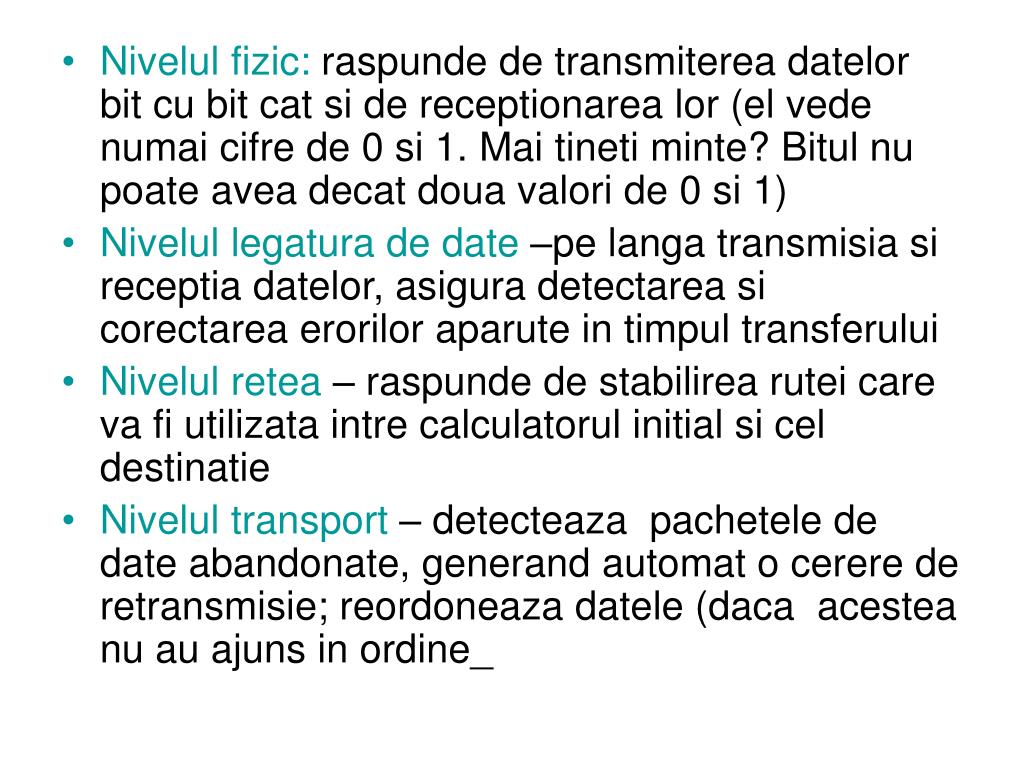 • Nivelul fizic: raspunde de transmiterea datelor bit cu bit cat si de receptionarea lor (el vede numai cifre de 0 si 1. Mai tineti minte? Bitul nu poate avea decat doua valori de 0 si 1)
• Nivelul legatura de date –pe langa transmisia si receptia datelor, asigura detectarea si corectarea erorilor aparute in timpul transferului
• Nivelul retea – raspunde de stabilirea rutei care va fi utilizata intre calculatorul initial si cel destinatie
• Nivelul transport – detecteaza pachetele de date abandonate, generand automat o cerere de retransmisie; reordoneaza datele (daca acestea nu au ajuns in ordine_